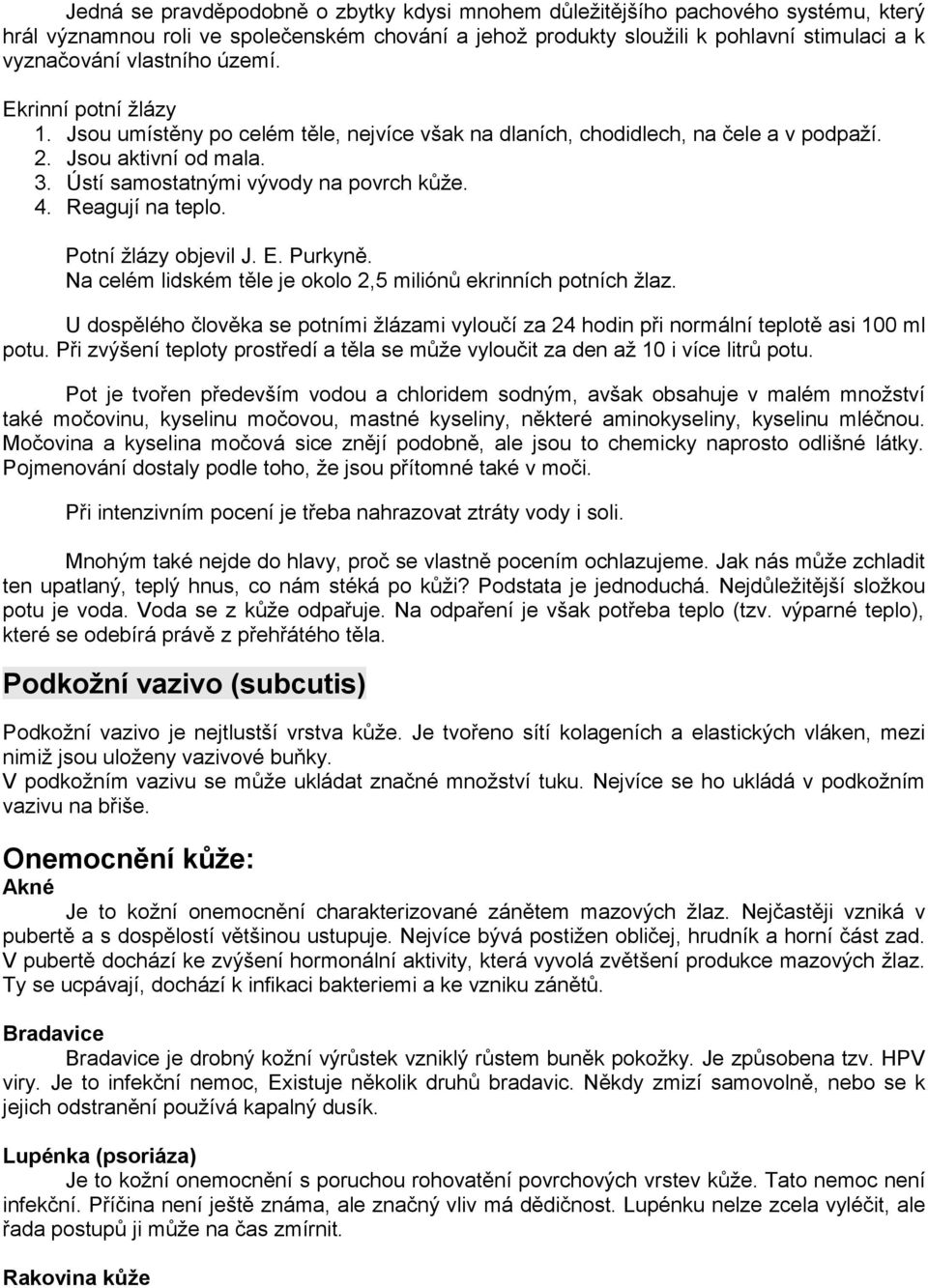 Jedná se pravděpodobně o zbytky kdysi mnohem důležitějšího pachového systému, který hrál významnou roli ve společenském chování a jehož produkty sloužili k pohlavní stimulaci a k vyznačování vlastního území.

Ekrinní potní žlázy
1. Jsou umístěny po celém těle, nejvíce však na dlaních, chodidlech, na čele a v podpaží.
2. Jsou aktivní od mala.
3. Ústí samostatnými vývody na povrch kůže.
4. Reagují na teplo.

Potní žlázy objevil J. E. Purkyně.
Na celém lidském těle je okolo 2,5 miliónů ekrinních potních žlaz.

U dospělého člověka se potními žlázami vyloučí za 24 hodin při normální teplotě asi 100 ml potu. Při zvýšení teploty prostředí a těla se může vyloučit za den až 10 i více litrů potu.

Pot je tvořen především vodou a chloridem sodným, avšak obsahuje v malém množství také močovinu, kyselinu močovou, mastné kyseliny, některé aminokyseliny, kyselinu mléčnou. Močovina a kyselina močová sice znějí podobně, ale jsou to chemicky naprosto odlišné látky. Pojmenování dostaly podle toho, že jsou přítomné také v moči.

Při intenzivním pocení je třeba nahrazovat ztráty vody i soli.

Mnohým také nejde do hlavy, proč se vlastně pocením ochlazujeme. Jak nás může zchladit ten upatlaný, teplý hnus, co nám stéká po kůži? Podstata je jednoduchá. Nejdůležitější složkou potu je voda. Voda se z kůže odpařuje. Na odpaření je však potřeba teplo (tzv. výparné teplo), které se odebírá právě z přehřátého těla.

Podkožní vazivo (subcutis)

Podkožní vazivo je nejtlustší vrstva kůže. Je tvořeno sítí kolageních a elastických vláken, mezi nimiž jsou uloženy vazivové buňky.
V podkožním vazivu se může ukládat značné množství tuku. Nejvíce se ho ukládá v podkožním vazivu na břiše.

Onemocnění kůže:
Akné
Je to kožní onemocnění charakterizované zánětem mazových žlaz. Nejčastěji vzniká v pubertě a s dospělostí většinou ustupuje. Nejvíce bývá postižen obličej, hrudník a horní část zad. V pubertě dochází ke zvýšení hormonální aktivity, která vyvolá zvětšení produkce mazových žlaz. Ty se ucpávají, dochází k infikaci bakteriemi a ke vzniku zánětů.

Bradavice
Bradavice je drobný kožní výrůstek vzniklý růstem buněk pokožky. Je způsobena tzv. HPV viry. Je to infekční nemoc, Existuje několik druhů bradavic. Někdy zmizí samovolně, nebo se k jejich odstranění používá kapalný dusík.

Lupénka (psoriáza)
Je to kožní onemocnění s poruchou rohovatění povrchových vrstev kůže. Tato nemoc není infekční. Příčina není ještě známa, ale značný vliv má dědičnost. Lupénku nelze zcela vyléčit, ale řada postupů ji může na čas zmírnit.

Rakovina kůže